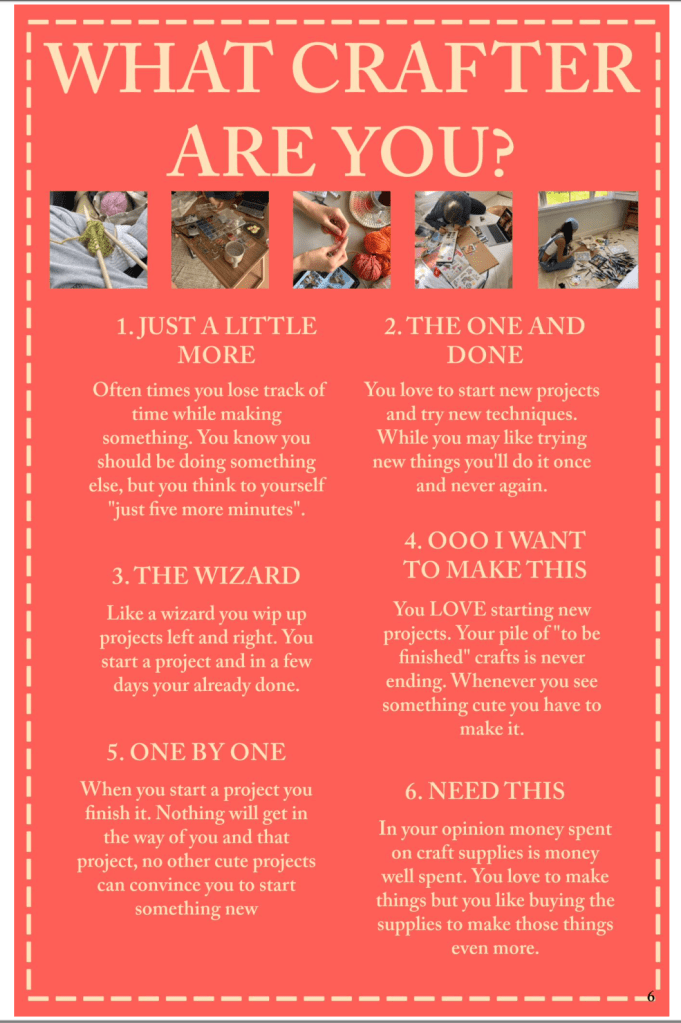 WHAT CRAFTER ARE YOU?

1. JUST A LITTLE MORE

Often times you lose track of time while making something. You know you should be doing something else, but you think to yourself "just five more minutes".

3. THE WIZARD

Like a wizard you wip up projects left and right. You start a project and in a few days your already done.

5. ONE BY ONE

When you start a project you finish it. Nothing will get in the way of you and that project, no other cute projects can convince you to start something new

2. THE ONE AND DONE

You love to start new projects and try new techniques. While you may like trying new things you'll do it once and never again.

4. OOO I WANT TO MAKE THIS

You LOVE starting new projects. Your pile of "to be finished" crafts is never ending. Whenever you see something cute you have to make it.

6. NEED THIS

In your opinion money spent on craft supplies is money well spent. You love to make things but you like buying the supplies to make those things even more.

6